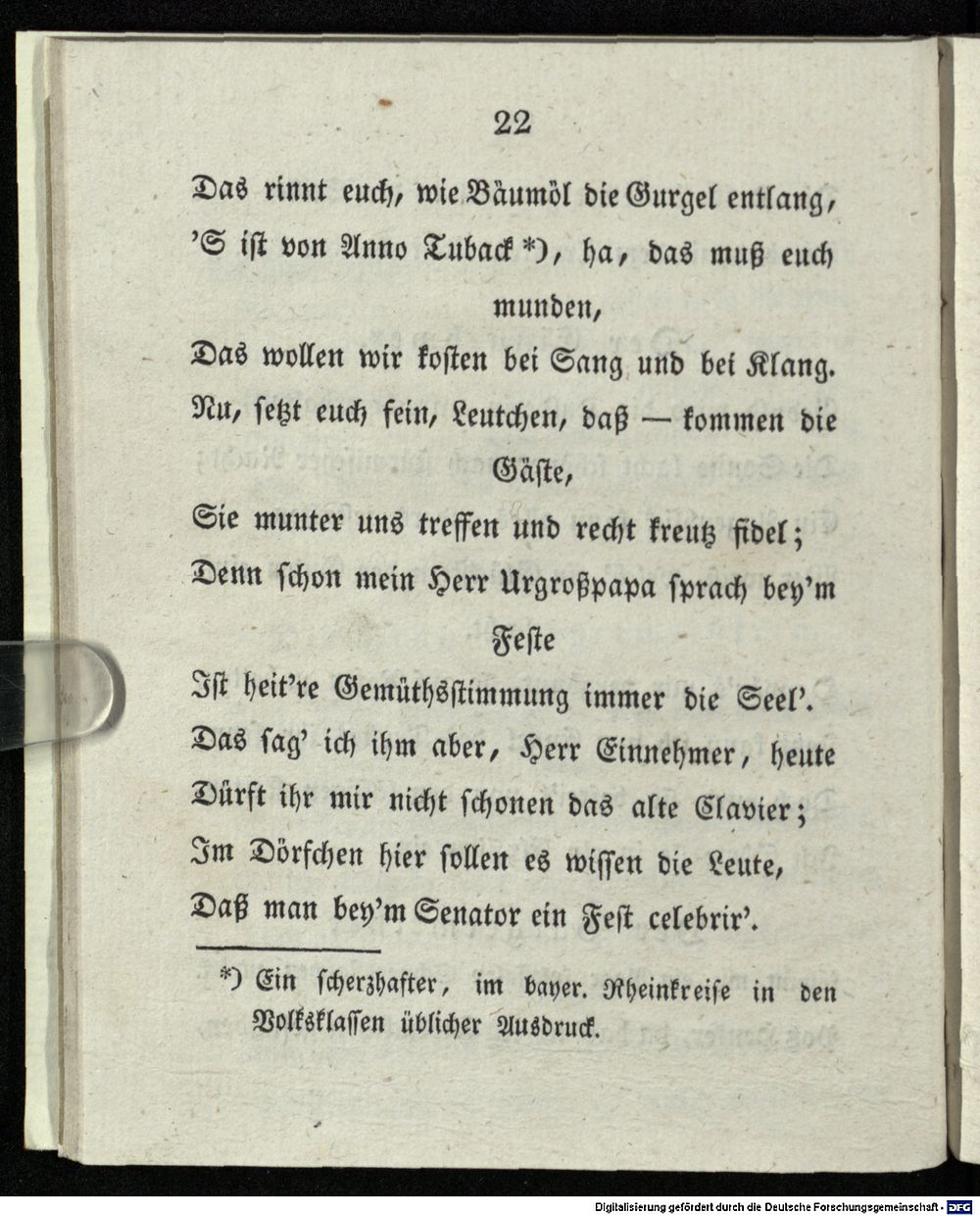 22

Das rinnt euch, wie Bäumöl die Gurgel entlang,
'S ist von Anno Tuback *), ha, das muß euch munden,
Das wollen wir kosten bei Sang und bei Klang.
Nu, setzt euch fein, Leutchen, daß — kommen die Gäste,
Sie munter uns treffen und recht kreutz fidel;
Denn schon mein Herr Urgroßpapa sprach bey'm Feste
Ist heit're Gemüthsstimmung immer die Seel'.
Das sag' ich ihm aber, Herr Einnehmer, heute
Dürft ihr mir nicht schonen das alte Clavier;
Im Dörfchen hier sollen es wissen die Leute,
Daß man bey'm Senator ein Fest celebrir'.

*) Ein scherzhafter, im bayer. Rheinkreise in den Volksklassen üblicher Ausdruck.

Digitalisierung gefördert durch die Deutsche Forschungsgemeinschaft - DFG